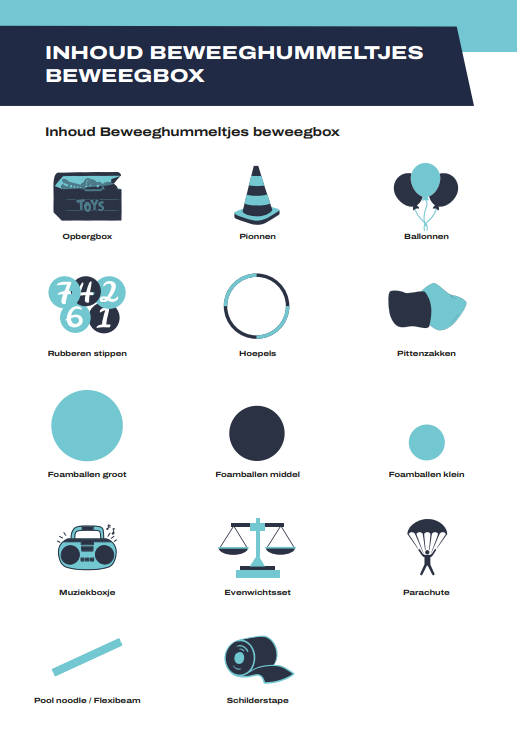 INHOUD BEWEEGHUMMELTJES BEWEEGBOX

Inhoud Beweeghummeltjes beweegbox

TOYS

Opbergbox

Pionnen

Ballonnen

7 4 2
6 1

Rubberen stippen

Hoepels

Pittenzakken

Foamballen groot

Foamballen middel

Foamballen klein

Muziekboxje

Evenwichtsset

Parachute

Pool noodle / Flexibeam

Schilderstape